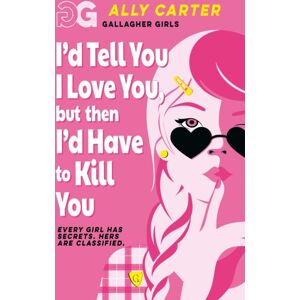 GG ALLY CARTER
GALLAGHER GIRLS

I'd Tell You I Love You, but then I'd Have to Kill You

EVERY GIRL HAS SECRETS. HERS ARE CLASSIFIED.

G